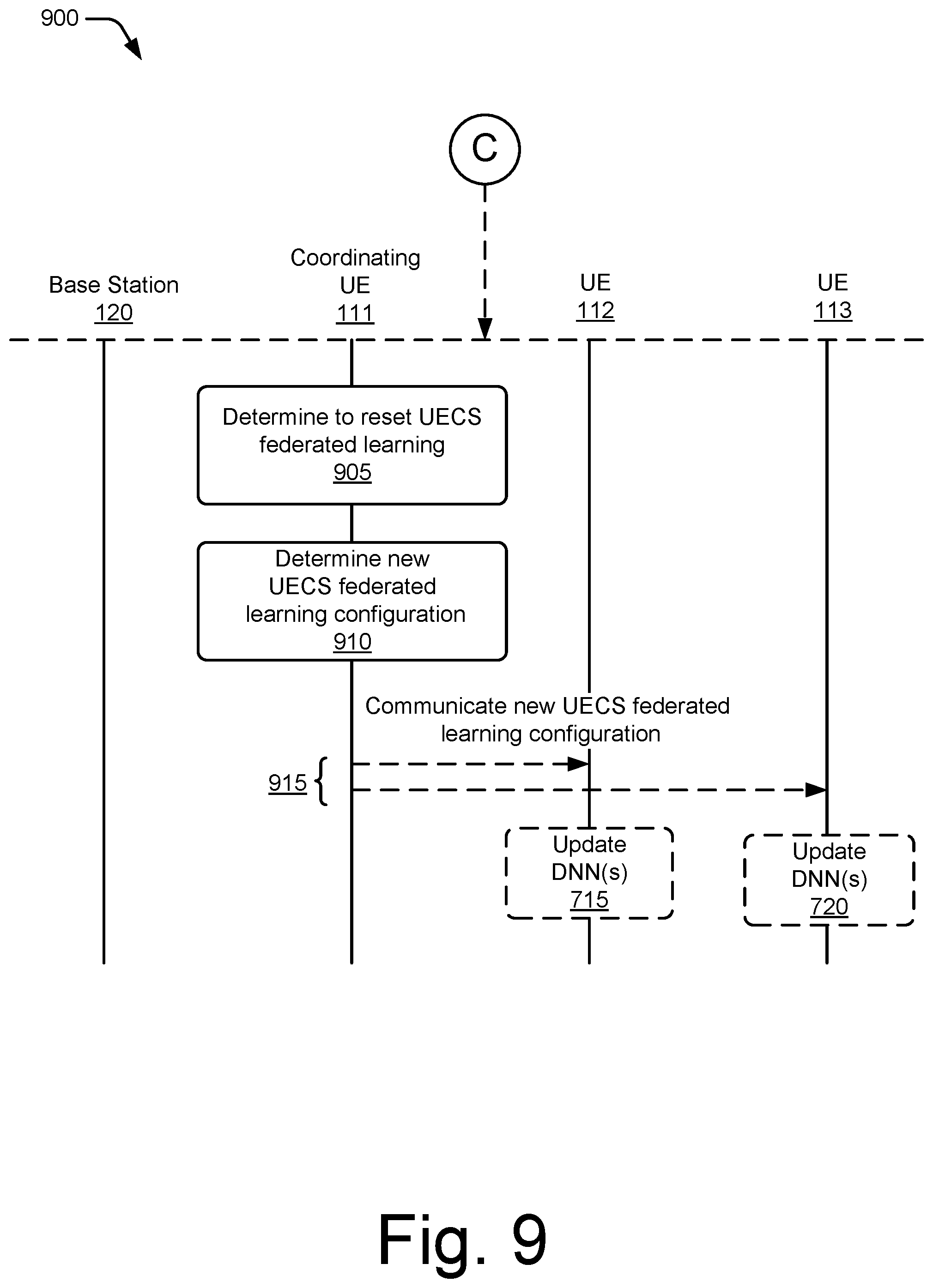 900

C

Base Station
120

Coordinating
UE
111

UE
112

UE
113

Determine to reset UECS federated learning
905

Determine new UECS federated learning configuration
910

Communicate new UECS federated learning configuration

915

Update DNN(s)
715

Update DNN(s)
720

Fig. 9